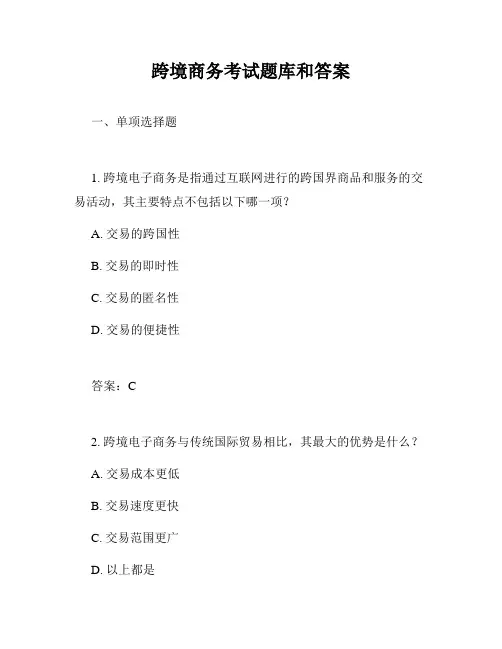 跨境商务考试题库和答案

一、单项选择题

1. 跨境电子商务是指通过互联网进行的跨国界商品和服务的交易活动，其主要特点不包括以下哪一项？

A. 交易的跨国性

B. 交易的即时性

C. 交易的匿名性

D. 交易的便捷性

答案：C

2. 跨境电子商务与传统国际贸易相比，其最大的优势是什么？

A. 交易成本更低

B. 交易速度更快

C. 交易范围更广

D. 以上都是